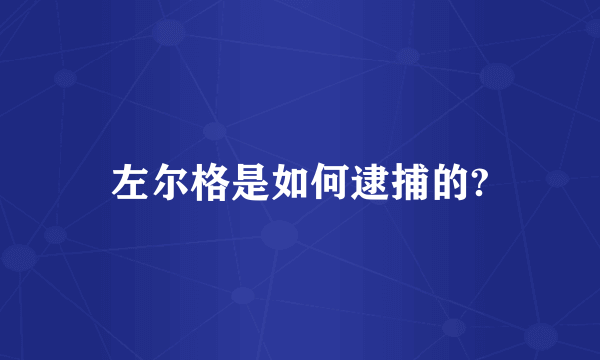 左尔格是如何逮捕的?